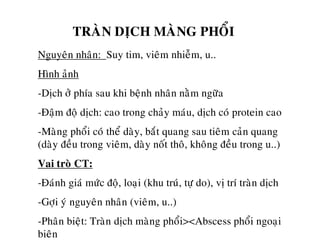 TRÀN DỊCH MÀNG PHỔI

Nguyên nhân: Suy tim, viêm nhiễm, u..

Hình ảnh

-Dịch ở phía sau khi bệnh nhân nằm ngửa

-Đậm độ dịch: cao trong chảy máu, dịch có protein cao

-Màng phổi có thể dày, bắt quang sau tiêm cản quang (dày đều trong viêm, dày nốt thô, không đều trong u..)

Vai trò CT:

-Đánh giá mức độ, loại (khu trú, tự do), vị trí tràn dịch

-Gợi ý nguyên nhân (viêm, u..)

-Phân biệt: Tràn dịch màng phổi><Abscess phổi ngoại biên